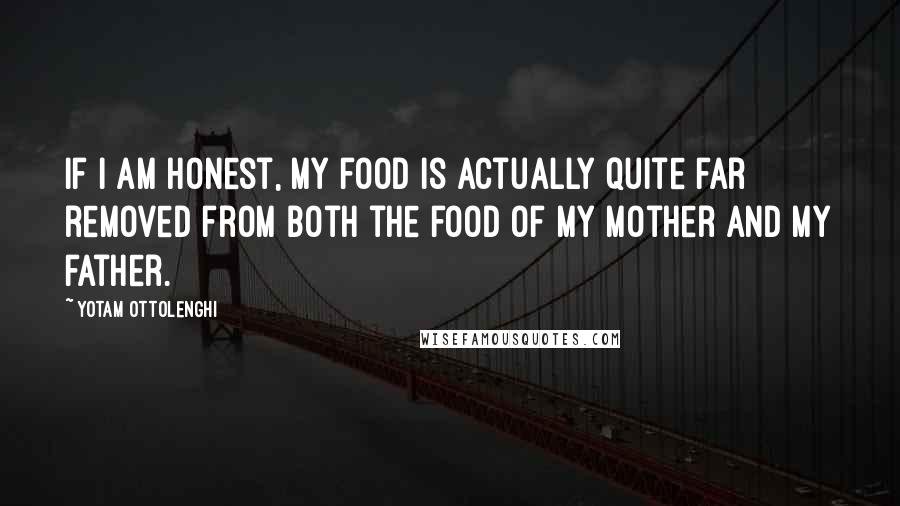 IF I AM HONEST, MY FOOD IS ACTUALLY QUITE FAR REMOVED FROM BOTH THE FOOD OF MY MOTHER AND MY FATHER.

~ YOTAM OTTOLENGHI

WISEFAMOUSQUOTES.COM